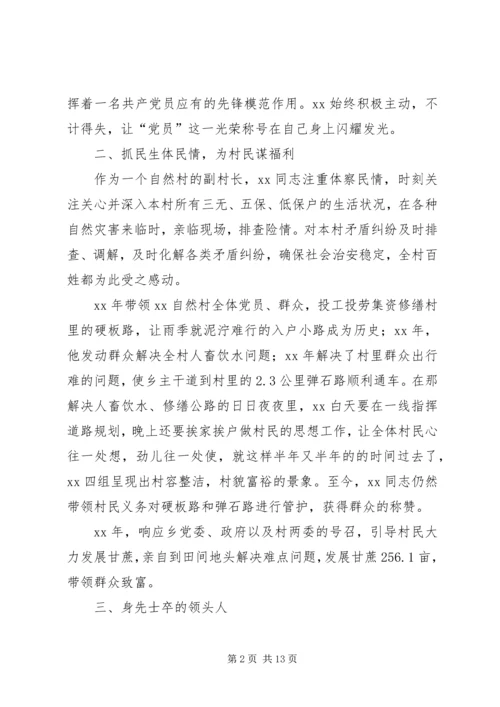 挥着一名共产党员应有的先锋模范作用。xx 始终积极主动，不计得失，让“党员”这一光荣称号在自己身上闪耀发光。

二、抓民生体民情，为村民谋福利

作为一个自然村的副村长，xx 同志注重体察民情，时刻关注关心并深入本村所有三无、五保、低保户的生活状况，在各种自然灾害来临时，亲临现场，排查险情。对本村矛盾纠纷及时排查、调解，及时化解各类矛盾纠纷，确保社会治安稳定，全村百姓都为此受之感动。

xx 年带领 xx 自然村全体党员、群众，投工投劳集资修缮村里的硬板路，让雨季就泥泞难行的入户小路成为历史；xx 年，他发动群众解决全村人畜饮水问题；xx 年解决了村里群众出行难的问题，使乡主干道到村里的 2.3 公里弹石路顺利通车。在那解决人畜饮水、修缮公路的日日夜夜里，xx 白天要在一线指挥道路规划，晚上还要挨家挨户做村民的思想工作，让全体村民心往一处想，劲儿往一处使，就这样半年又半年的的时间过去了，xx 四组呈现出村容整洁，村貌富裕的景象。至今，xx 同志仍然带领村民义务对硬板路和弹石路进行管护，获得群众的称赞。

xx 年，响应乡党委、政府以及村两委的号召，引导村民大力发展甘蔗，亲自到田间地头解决难点问题，发展甘蔗 256.1 亩，带领群众致富。

三、身先士卒的领头人

第 2 页 共 13 页